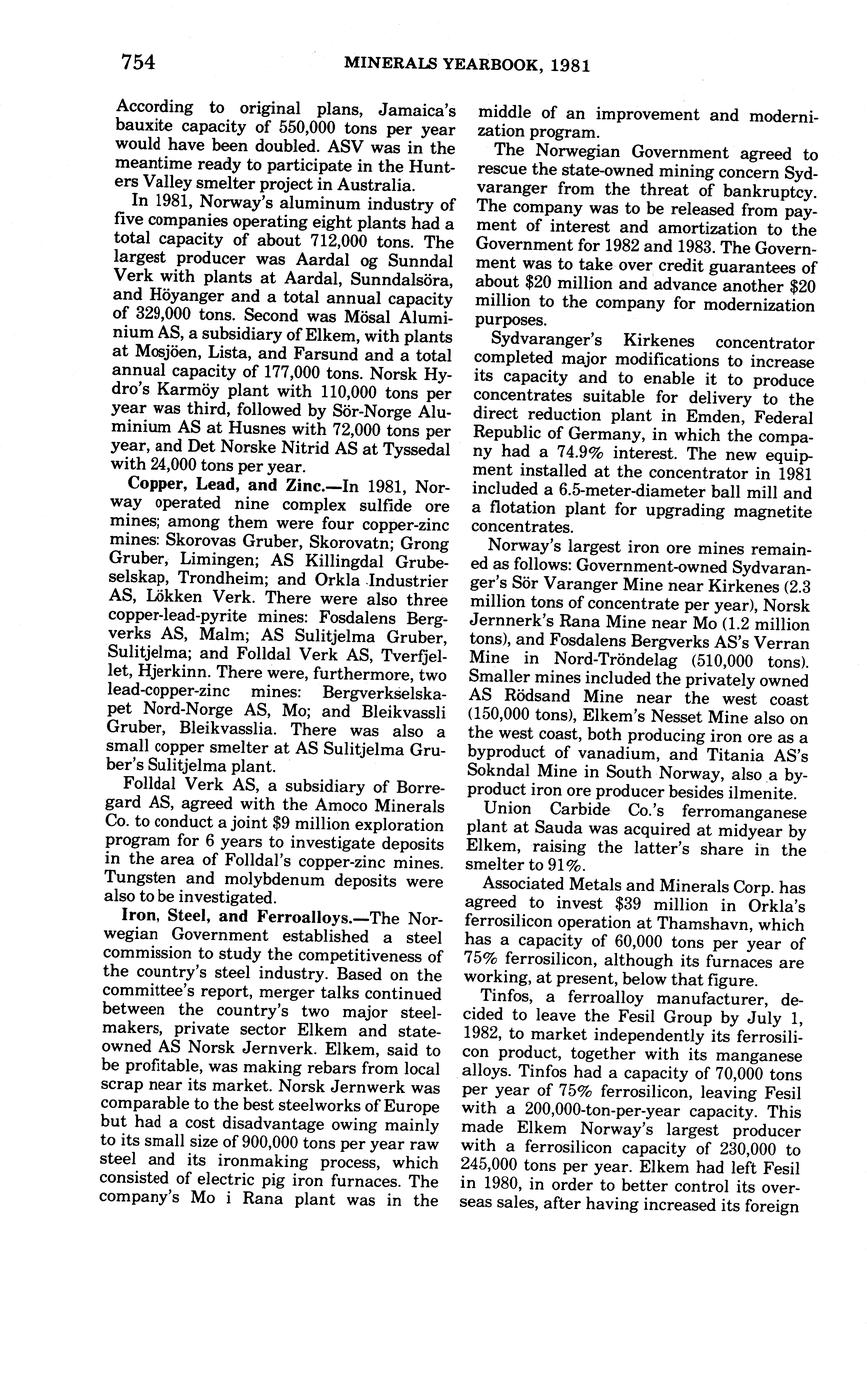 754 MINERALS YEARBOOK, 1981

According to original plans, Jamaica's bauxite capacity of 550,000 tons per year would have been doubled. ASV was in the meantime ready to participate in the Hunters Valley smelter project in Australia.

In 1981, Norway's aluminum industry of five companies operating eight plants had a total capacity of about 712,000 tons. The largest producer was Aardal og Sunndal Verk with plants at Aardal, Sunndalsöra, and Höyanger and a total annual capacity of 329,000 tons. Second was Mösal Aluminium AS, a subsidiary of Elkem, with plants at Mosjöen, Lista, and Farsund and a total annual capacity of 177,000 tons. Norsk Hydro's Karmöy plant with 110,000 tons per year was third, followed by Sör-Norge Aluminium AS at Husnes with 72,000 tons per year, and Det Norske Nitrid AS at Tyssedal with 24,000 tons per year.

Copper, Lead, and Zinc.—In 1981, Norway operated nine complex sulfide ore mines; among them were four copper-zinc mines: Skorovas Gruber, Skorovatn; Grong Gruber, Limingen; AS Killingdal Grubeselskap, Trondheim; and Orkla Industrier AS, Lökken Verk. There were also three copper-lead-pyrite mines: Fosdalens Bergverks AS, Malm; AS Sulitjelma Gruber, Sulitjelma; and Folldal Verk AS, Tverfjellet, Hjerkinn. There were, furthermore, two lead-copper-zinc mines: Bergverkselskapet Nord-Norge AS, Mo; and Bleikvassli Gruber, Bleikvasslia. There was also a small copper smelter at AS Sulitjelma Gruber's Sulitjelma plant.

Folldal Verk AS, a subsidiary of Borregard AS, agreed with the Amoco Minerals Co. to conduct a joint $9 million exploration program for 6 years to investigate deposits in the area of Folldal's copper-zinc mines. Tungsten and molybdenum deposits were also to be investigated.

Iron, Steel, and Ferroalloys.—The Norwegian Government established a steel commission to study the competitiveness of the country's steel industry. Based on the committee's report, merger talks continued between the country's two major steelmakers, private sector Elkem and state-owned AS Norsk Jernverk. Elkem, said to be profitable, was making rebars from local scrap near its market. Norsk Jernwerk was comparable to the best steelworks of Europe but had a cost disadvantage owing mainly to its small size of 900,000 tons per year raw steel and its ironmaking process, which consisted of electric pig iron furnaces. The company's Mo i Rana plant was in the middle of an improvement and modernization program.

The Norwegian Government agreed to rescue the state-owned mining concern Sydvaranger from the threat of bankruptcy. The company was to be released from payment of interest and amortization to the Government for 1982 and 1983. The Government was to take over credit guarantees of about $20 million and advance another $20 million to the company for modernization purposes.

Sydvaranger's Kirkenes concentrator completed major modifications to increase its capacity and to enable it to produce concentrates suitable for delivery to the direct reduction plant in Emden, Federal Republic of Germany, in which the company had a 74.9% interest. The new equipment installed at the concentrator in 1981 included a 6.5-meter-diameter ball mill and a flotation plant for upgrading magnetite concentrates.

Norway's largest iron ore mines remained as follows: Government-owned Sydvaranger's Sör Varanger Mine near Kirkenes (2.3 million tons of concentrate per year), Norsk Jernnerk's Rana Mine near Mo (1.2 million tons), and Fosdalens Bergverks AS's Verran Mine in Nord-Tröndelag (510,000 tons). Smaller mines included the privately owned AS Rödsand Mine near the west coast (150,000 tons), Elkem's Nesset Mine also on the west coast, both producing iron ore as a byproduct of vanadium, and Titania AS's Sokndal Mine in South Norway, also a byproduct iron ore producer besides ilmenite.

Union Carbide Co.'s ferromanganese plant at Sauda was acquired at midyear by Elkem, raising the latter's share in the smelter to 91%.

Associated Metals and Minerals Corp. has agreed to invest $39 million in Orkla's ferrosilicon operation at Thamshavn, which has a capacity of 60,000 tons per year of 75% ferrosilicon, although its furnaces are working, at present, below that figure.

Tinfos, a ferroalloy manufacturer, decided to leave the Fesil Group by July 1, 1982, to market independently its ferrosilicon product, together with its manganese alloys. Tinfos had a capacity of 70,000 tons per year of 75% ferrosilicon, leaving Fesil with a 200,000-ton-per-year capacity. This made Elkem Norway's largest producer with a ferrosilicon capacity of 230,000 to 245,000 tons per year. Elkem had left Fesil in 1980, in order to better control its overseas sales, after having increased its foreign